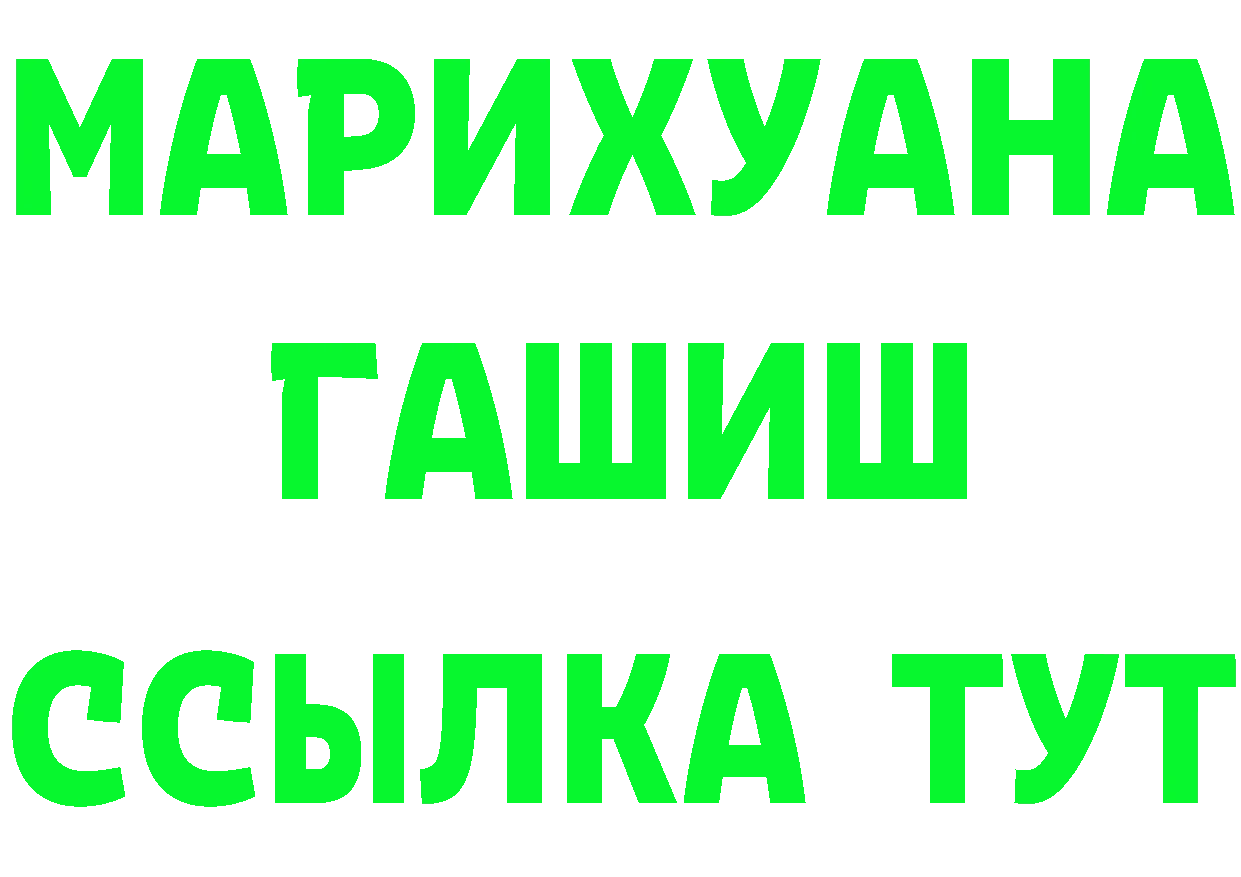 МАРИХУАНА
ГАШИШ
ССЫЛКА ТУТ